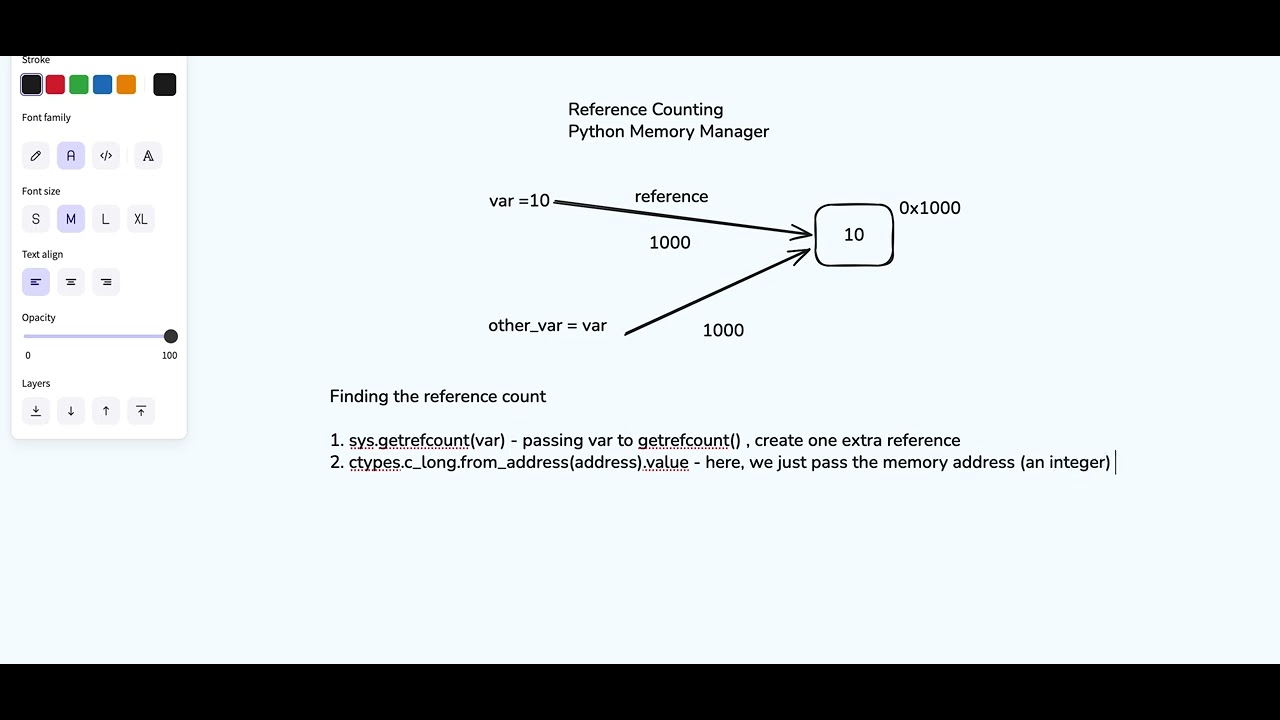 Stroke

Font family

Font size

S M L XL

Text align

Opacity

0 100

Layers

Reference Counting
Python Memory Manager

var =10

reference

1000

10

0x1000

other_var = var

1000

Finding the reference count

1. sys.getrefcount(var) - passing var to getrefcount() , create one extra reference
2. ctypes.c_long.from_address(address).value - here, we just pass the memory address (an integer)